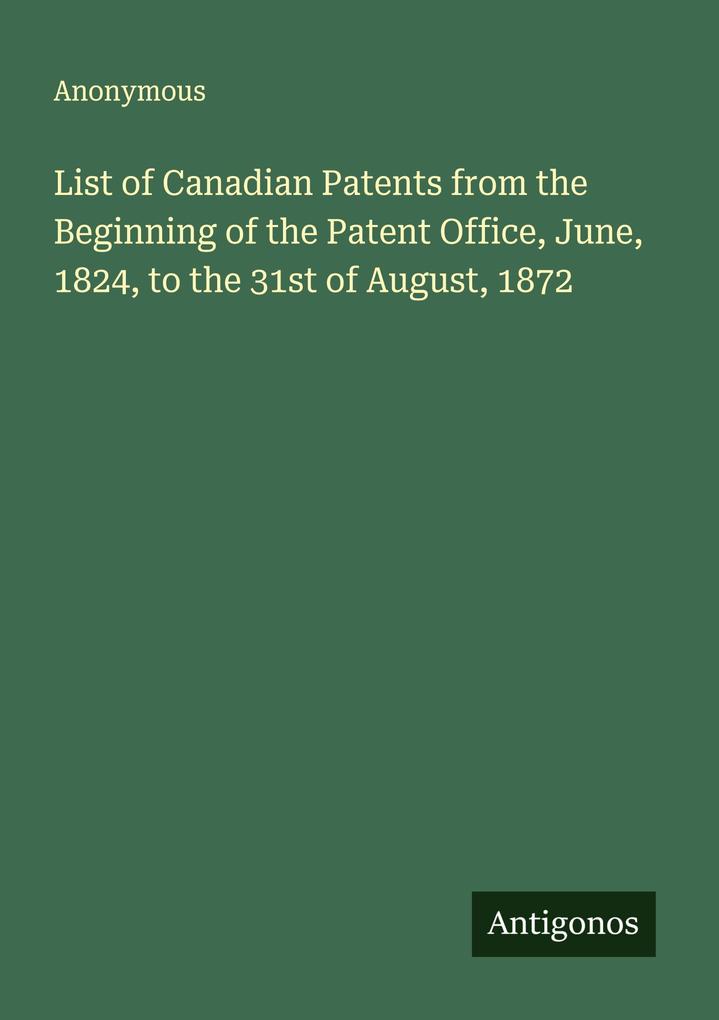 Anonymous

List of Canadian Patents from the Beginning of the Patent Office, June, 1824, to the 31st of August, 1872

Antigonos